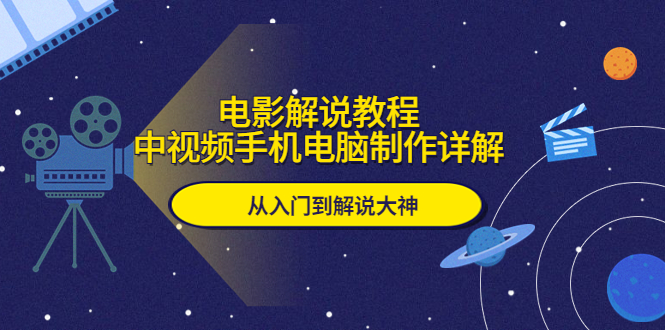 电影解说教程
中视频手机电脑制作详解

从入门到解说大神